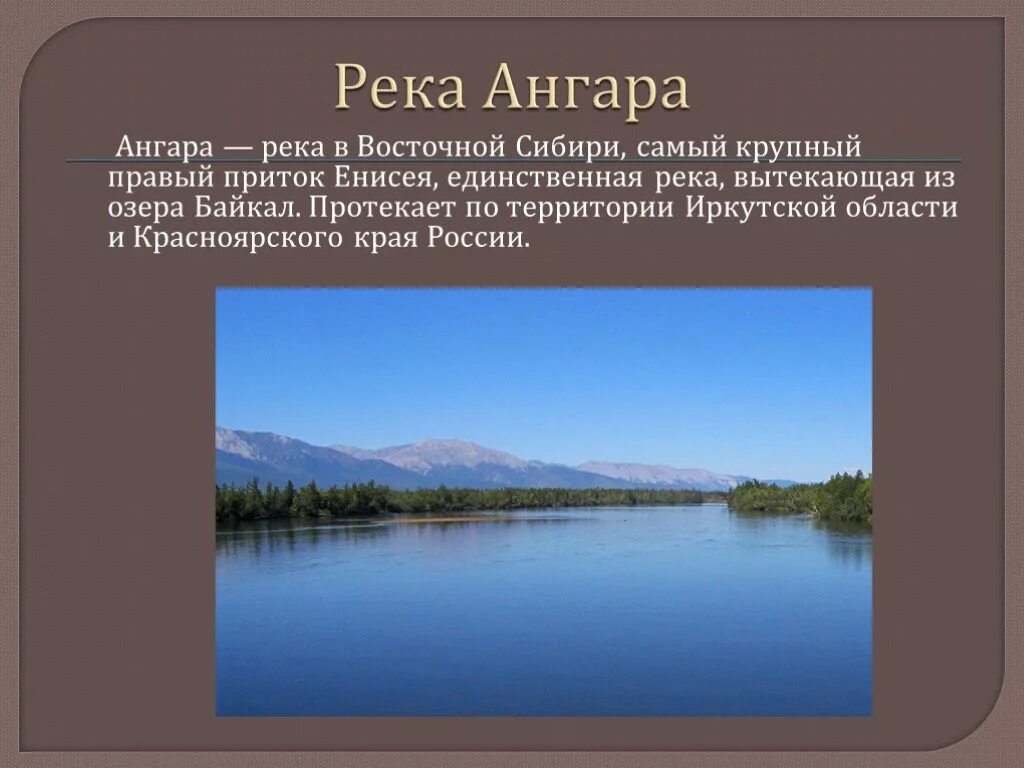 Река Ангара

Ангара — река в Восточной Сибири, самый крупный правый приток Енисея, единственная река, вытекающая из озера Байкал. Протекает по территории Иркутской области и Красноярского края России.